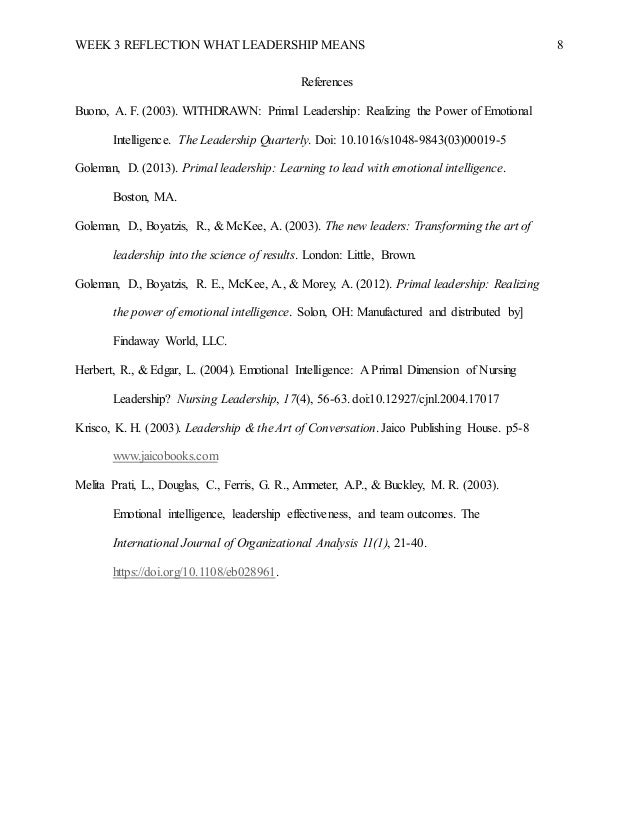 WEEK 3 REFLECTION WHAT LEADERSHIP MEANS 8

References

Buono, A. F. (2003). WITHDRAWN: Primal Leadership: Realizing the Power of Emotional Intelligence. The Leadership Quarterly. Doi: 10.1016/s1048-9843(03)00019-5

Goleman, D. (2013). Primal leadership: Learning to lead with emotional intelligence. Boston, MA.

Goleman, D., Boyatzis, R., & McKee, A. (2003). The new leaders: Transforming the art of leadership into the science of results. London: Little, Brown.

Goleman, D., Boyatzis, R. E., McKee, A., & Morey, A. (2012). Primal leadership: Realizing the power of emotional intelligence. Solon, OH: Manufactured and distributed by] Findaway World, LLC.

Herbert, R., & Edgar, L. (2004). Emotional Intelligence: A Primal Dimension of Nursing Leadership? Nursing Leadership, 17(4), 56-63. doi:10.12927/cjnl.2004.17017

Krisco, K. H. (2003). Leadership & the Art of Conversation. Jaico Publishing House. p5-8 www.jaicobooks.com

Melita Prati, L., Douglas, C., Ferris, G. R., Ammeter, A.P., & Buckley, M. R. (2003). Emotional intelligence, leadership effectiveness, and team outcomes. The International Journal of Organizational Analysis 11(1), 21-40. https://doi.org/10.1108/eb028961.